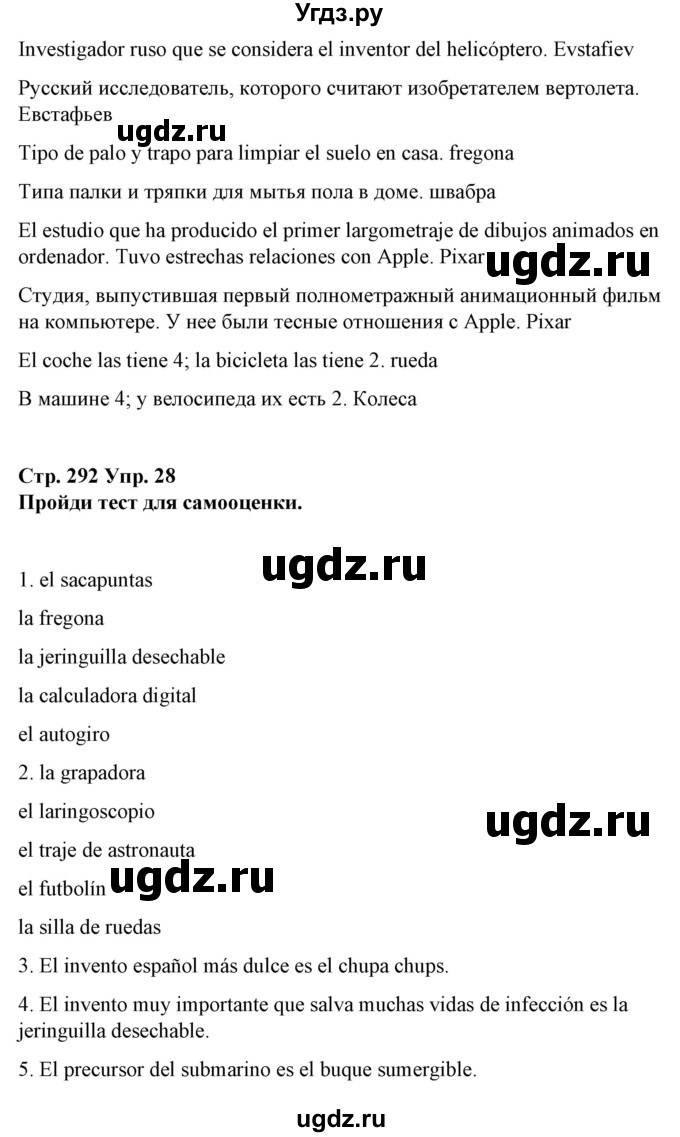 Угдз.ру

Investigador ruso que se considera el inventor del helicóptero. Evstafiev

Русский исследователь, которого считают изобретателем вертолета. Евстафьев

ugdz.ru

Tipo de palo y trapo para limpiar el suelo en casa. fregona

Типа палки и тряпки для мытья пола в доме. швабра

El estudio que ha producido el primer largometraje de dibujos animados en ordenador. Tuvo estrechas relaciones con Apple. Pixar

ugdz.ru

Студия, выпустившая первый полнометражный анимационный фильм на компьютере. У нее были тесные отношения с Apple. Pixar

El coche las tiene 4; la bicicleta las tiene 2. rueda

В машине 4; у велосипеда их есть 2. Колеса

Стр. 292 Упр. 28
Пройди тест для самооценки.

ugdz.ru

1. el sacapuntas

la fregona

la jeringuilla desechable

la calculadora digital

el autogiro

2. la grapadora

el laringoscopio

ugdz.ru

el traje de astronauta

el futbolín

ugdz.ru

la silla de ruedas

3. El invento español más dulce es el chupa chups.

4. El invento muy importante que salva muchas vidas de infección es la jeringuilla desechable.

5. El precursor del submarino es el buque sumergible.

ugdz.ru